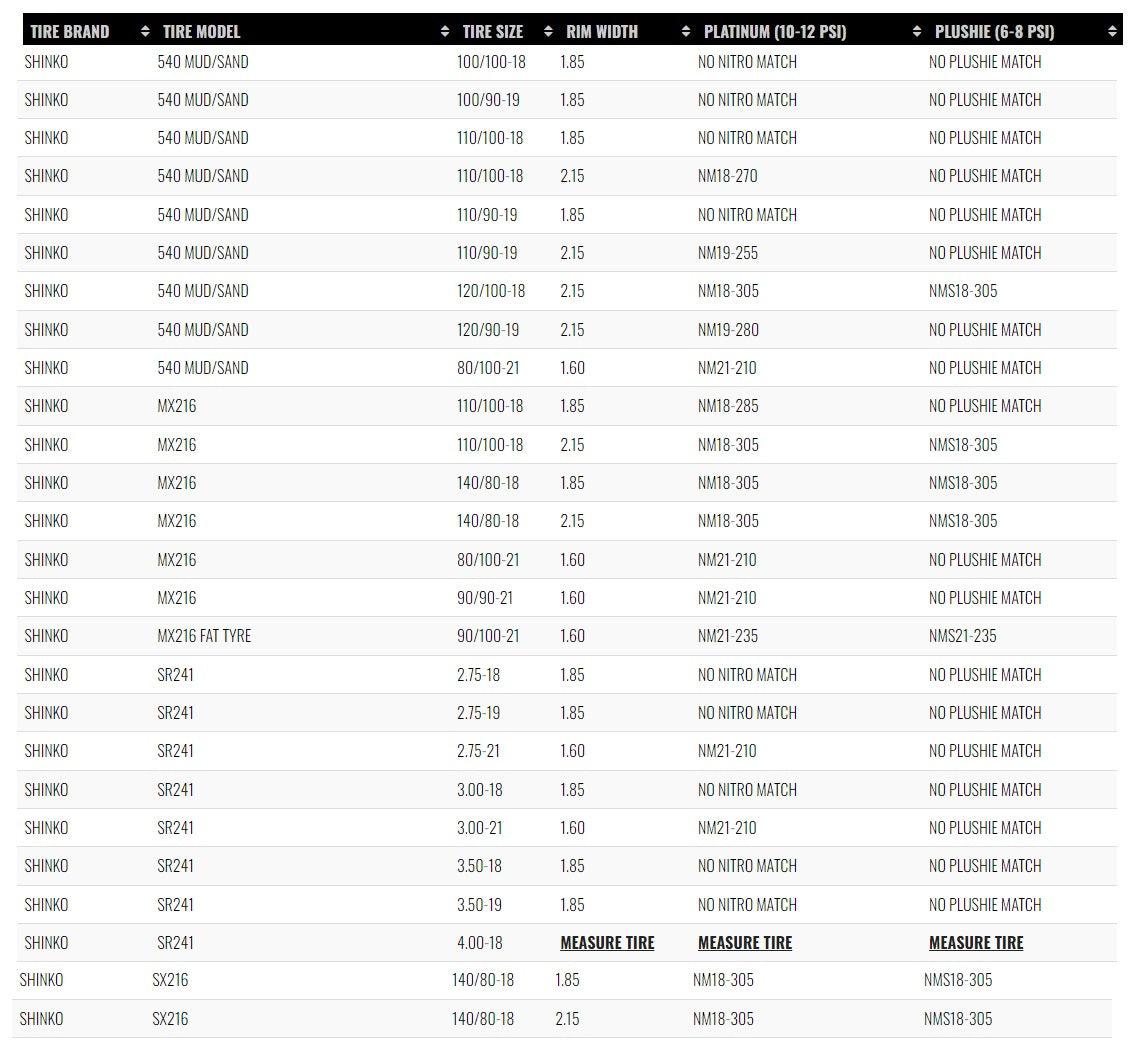 | TIRE BRAND | TIRE MODEL | TIRE SIZE | RIM WIDTH | PLATINUM (10-12 PSI) | PLUSHIE (6-8 PSI) |
|---|---|---|---|---|---|
| SHINKO | 540 MUD/SAND | 100/100-18 | 1.85 | NO NITRO MATCH | NO PLUSHIE MATCH |
| SHINKO | 540 MUD/SAND | 100/90-19 | 1.85 | NO NITRO MATCH | NO PLUSHIE MATCH |
| SHINKO | 540 MUD/SAND | 110/100-18 | 1.85 | NO NITRO MATCH | NO PLUSHIE MATCH |
| SHINKO | 540 MUD/SAND | 110/100-18 | 2.15 | NM18-270 | NO PLUSHIE MATCH |
| SHINKO | 540 MUD/SAND | 110/90-19 | 1.85 | NO NITRO MATCH | NO PLUSHIE MATCH |
| SHINKO | 540 MUD/SAND | 110/90-19 | 2.15 | NM19-255 | NO PLUSHIE MATCH |
| SHINKO | 540 MUD/SAND | 120/100-18 | 2.15 | NM18-305 | NMS18-305 |
| SHINKO | 540 MUD/SAND | 120/90-19 | 2.15 | NM19-280 | NO PLUSHIE MATCH |
| SHINKO | 540 MUD/SAND | 80/100-21 | 1.60 | NM21-210 | NO PLUSHIE MATCH |
| SHINKO | MX216 | 110/100-18 | 1.85 | NM18-285 | NO PLUSHIE MATCH |
| SHINKO | MX216 | 110/100-18 | 2.15 | NM18-305 | NMS18-305 |
| SHINKO | MX216 | 140/80-18 | 1.85 | NM18-305 | NMS18-305 |
| SHINKO | MX216 | 140/80-18 | 2.15 | NM18-305 | NMS18-305 |
| SHINKO | MX216 | 80/100-21 | 1.60 | NM21-210 | NO PLUSHIE MATCH |
| SHINKO | MX216 | 90/90-21 | 1.60 | NM21-210 | NO PLUSHIE MATCH |
| SHINKO | MX216 FAT TYRE | 90/100-21 | 1.60 | NM21-235 | NMS21-235 |
| SHINKO | SR241 | 2.75-18 | 1.85 | NO NITRO MATCH | NO PLUSHIE MATCH |
| SHINKO | SR241 | 2.75-19 | 1.85 | NO NITRO MATCH | NO PLUSHIE MATCH |
| SHINKO | SR241 | 2.75-21 | 1.60 | NM21-210 | NO PLUSHIE MATCH |
| SHINKO | SR241 | 3.00-18 | 1.85 | NO NITRO MATCH | NO PLUSHIE MATCH |
| SHINKO | SR241 | 3.00-21 | 1.60 | NM21-210 | NO PLUSHIE MATCH |
| SHINKO | SR241 | 3.50-18 | 1.85 | NO NITRO MATCH | NO PLUSHIE MATCH |
| SHINKO | SR241 | 3.50-19 | 1.85 | NO NITRO MATCH | NO PLUSHIE MATCH |
| SHINKO | SR241 | 4.00-18 | MEASURE TIRE | MEASURE TIRE | MEASURE TIRE |
| SHINKO | SX216 | 140/80-18 | 1.85 | NM18-305 | NMS18-305 |
| SHINKO | SX216 | 140/80-18 | 2.15 | NM18-305 | NMS18-305 |